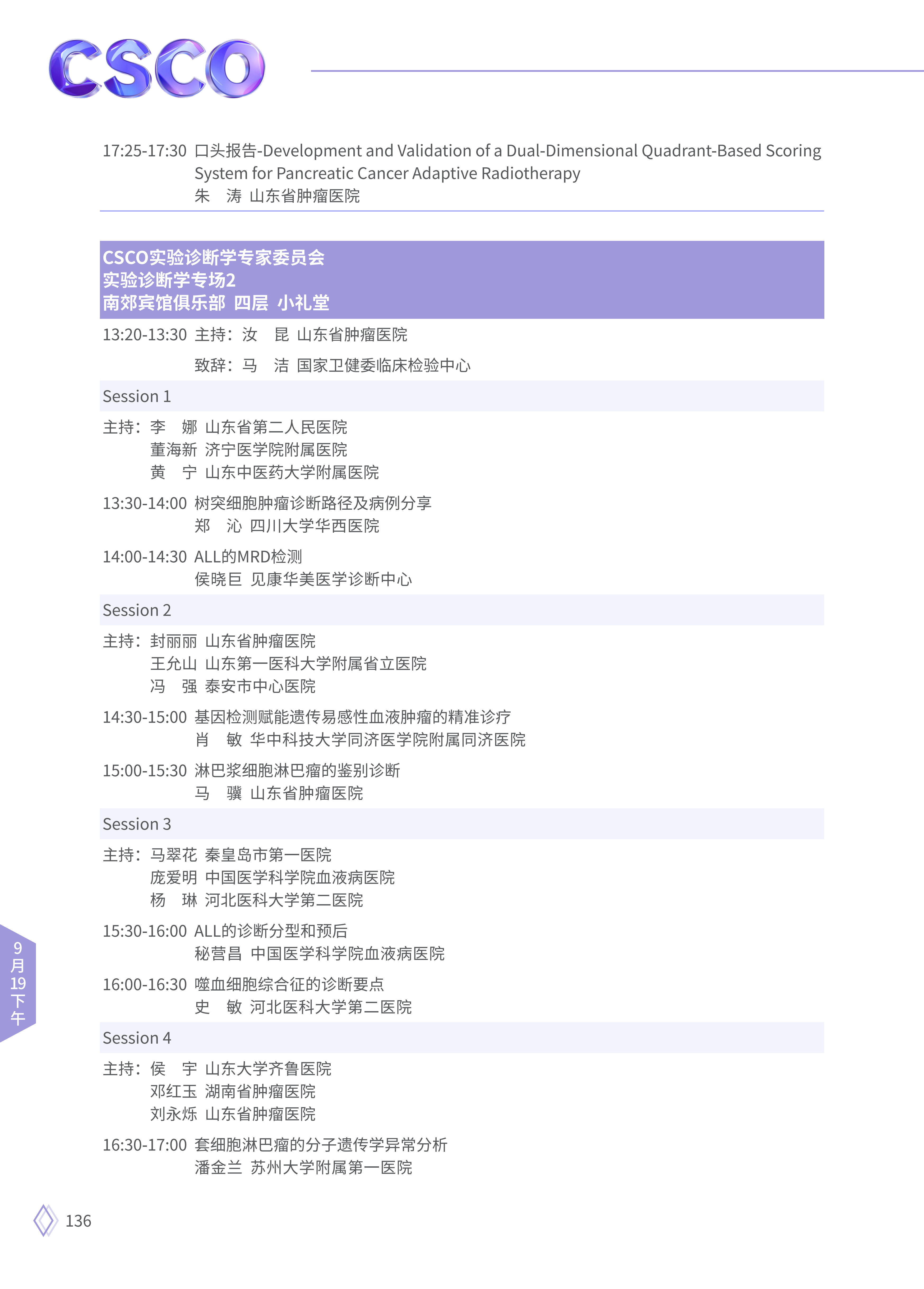 CSCO

17:25-17:30 口头报告-Development and Validation of a Dual-Dimensional Quadrant-Based Scoring System for Pancreatic Cancer Adaptive Radiotherapy
朱　涛 山东省肿瘤医院

CSCO实验诊断学专家委员会
实验诊断学专场2
南郊宾馆俱乐部 四层 小礼堂

13:20-13:30 主持：汝　昆 山东省肿瘤医院
致辞：马　洁 国家卫健委临床检验中心

Session 1

主持：李　娜 山东省第二人民医院
董海新 济宁医学院附属医院
黄　宁 山东中医药大学附属医院

13:30-14:00 树突细胞肿瘤诊断路径及病例分享
郑　沁 四川大学华西医院

14:00-14:30 ALL的MRD检测
侯晓巨 见康华美医学诊断中心

Session 2

主持：封丽丽 山东省肿瘤医院
王允山 山东第一医科大学附属省立医院
冯　强 泰安市中心医院

14:30-15:00 基因检测赋能遗传易感性血液肿瘤的精准诊疗
肖　敏 华中科技大学同济医学院附属同济医院

15:00-15:30 淋巴浆细胞淋巴瘤的鉴别诊断
马　骥 山东省肿瘤医院

Session 3

主持：马翠花 秦皇岛市第一医院
庞爱明 中国医学科学院血液病医院
杨　琳 河北医科大学第二医院

15:30-16:00 ALL的诊断分型和预后
秘营昌 中国医学科学院血液病医院

16:00-16:30 噬血细胞综合征的诊断要点
史　敏 河北医科大学第二医院

Session 4

主持：侯　宇 山东大学齐鲁医院
邓红玉 湖南省肿瘤医院
刘永烁 山东省肿瘤医院

16:30-17:00 套细胞淋巴瘤的分子遗传学异常分析
潘金兰 苏州大学附属第一医院

9月19下午

136